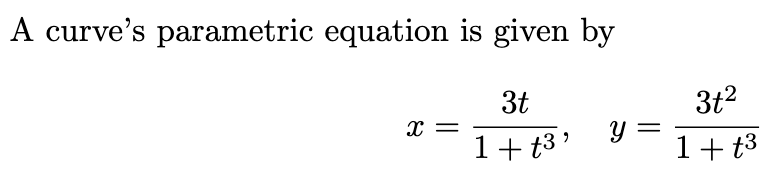 A curve's parametric equation is given by

$x = \frac{3t}{1+t^3}, \quad y = \frac{3t^2}{1+t^3}$